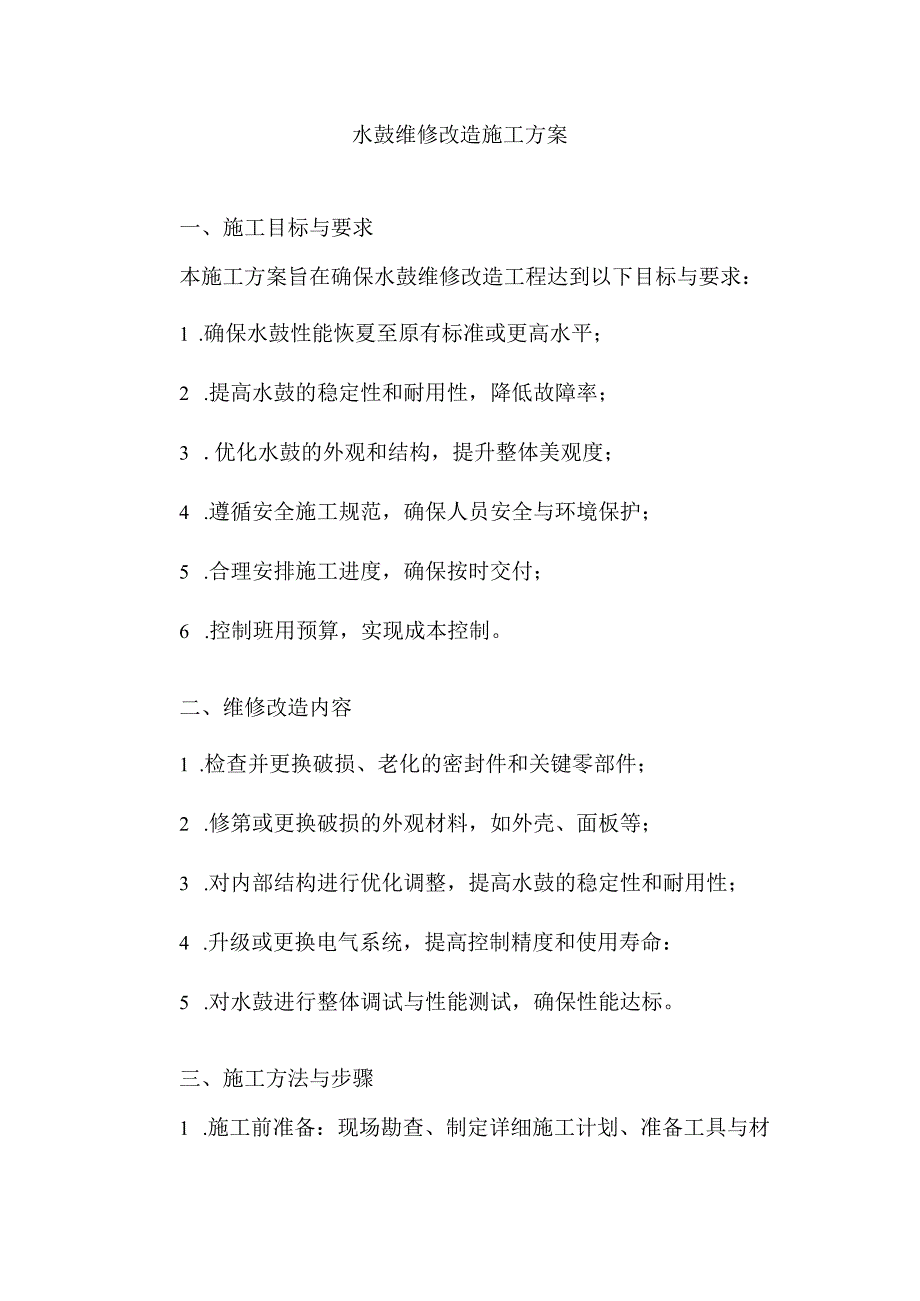 水鼓维修改造施工方案

一、施工目标与要求

本施工方案旨在确保水鼓维修改造工程达到以下目标与要求：

1 .确保水鼓性能恢夏至原有标准或更高水平；

2 .提高水鼓的稳定性和耐用性，降低故障率；

3 . 优化水鼓的外观和结构，提升整体美观度；

4 .遵循安全施工规范，确保人员安全与环境保护；

5 .合理安排施工进度，确保按时交付；

6 .控制班用预算，实现成本控制。

二、维修改造内容

1 .检查并更换破损、老化的密封件和关键零部件；

2 .修第或更换破损的外观材料，如外壳、面板等；

3 .对内部结构进行优化调整，提高水鼓的稳定性和耐用性；

4 .升级或更换电气系统，提高控制精度和使用寿命：

5 .对水鼓进行整体调试与性能测试，确保性能达标。

三、施工方法与步骤

1 .施工前准备：现场勘查、制定详细施工计划、准备工具与材